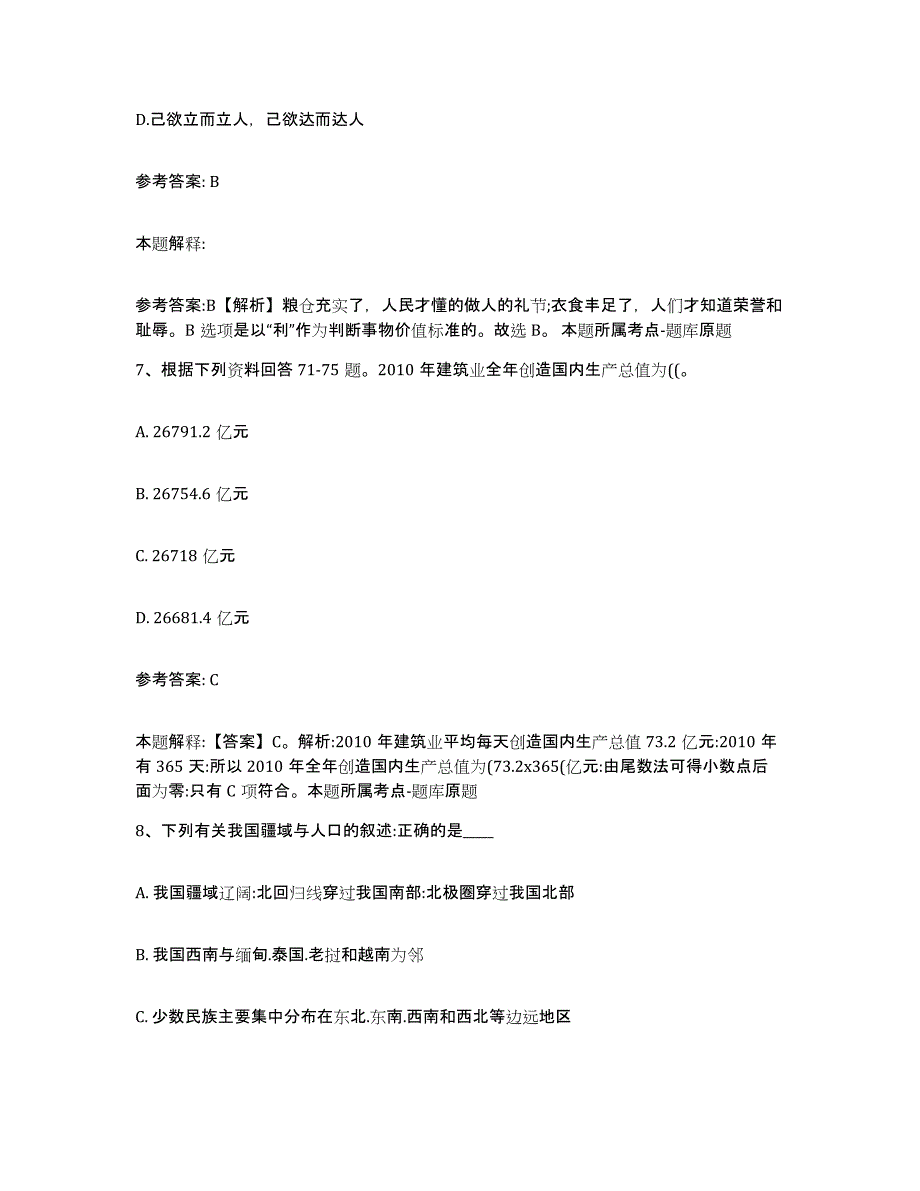 D.己欲立而立人，己欲达而达人

参考答案: B

本题解释:

参考答案:B【解析】粮仓充实了，人民才懂的做人的礼节;衣食丰足了，人们才知道荣誉和耻辱。B 选项是以“利”作为判断事物价值标准的。故选 B。 本题所属考点-题库原题

7、根据下列资料回答 71-75 题。2010 年建筑业全年创造国内生产总值为((。

A. 26791.2 亿元

B. 26754.6 亿元

C. 26718 亿元

D. 26681.4 亿元

参考答案: C

本题解释:【答案】C。解析:2010 年建筑业平均每天创造国内生产总值 73.2 亿元:2010 年有 365 天:所以 2010 年全年创造国内生产总值为(73.2x365(亿元:由尾数法可得小数点后面为零:只有 C 项符合。本题所属考点-题库原题

8、下列有关我国疆域与人口的叙述:正确的是____

A. 我国疆域辽阔:北回归线穿过我国南部:北极圈穿过我国北部

B. 我国西南与缅甸.泰国.老挝和越南为邻

C. 少数民族主要集中分布在东北.东南.西南和西北等边远地区